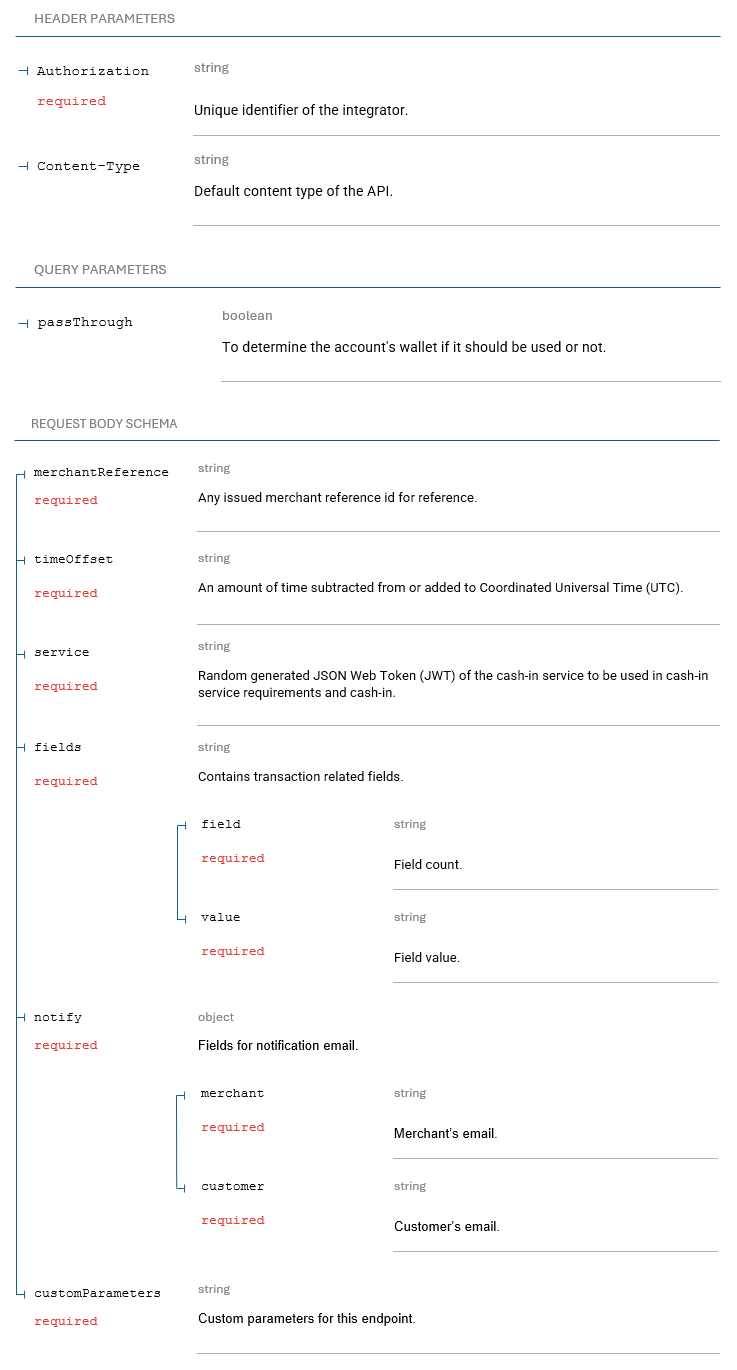 HEADER PARAMETERS

Authorization
required

string

Unique identifier of the integrator.

Content-Type

string

Default content type of the API.

QUERY PARAMETERS

passThrough

boolean

To determine the account's wallet if it should be used or not.

REQUEST BODY SCHEMA

merchantReference
required

string

Any issued merchant reference id for reference.

timeOffset
required

string

An amount of time subtracted from or added to Coordinated Universal Time (UTC).

service
required

string

Random generated JSON Web Token (JWT) of the cash-in service to be used in cash-in service requirements and cash-in.

fields
required

string

Contains transaction related fields.

field
required

string

Field count.

value
required

string

Field value.

notify
required

object

Fields for notification email.

merchant
required

string

Merchant's email.

customer
required

string

Customer's email.

customParameters
required

string

Custom parameters for this endpoint.